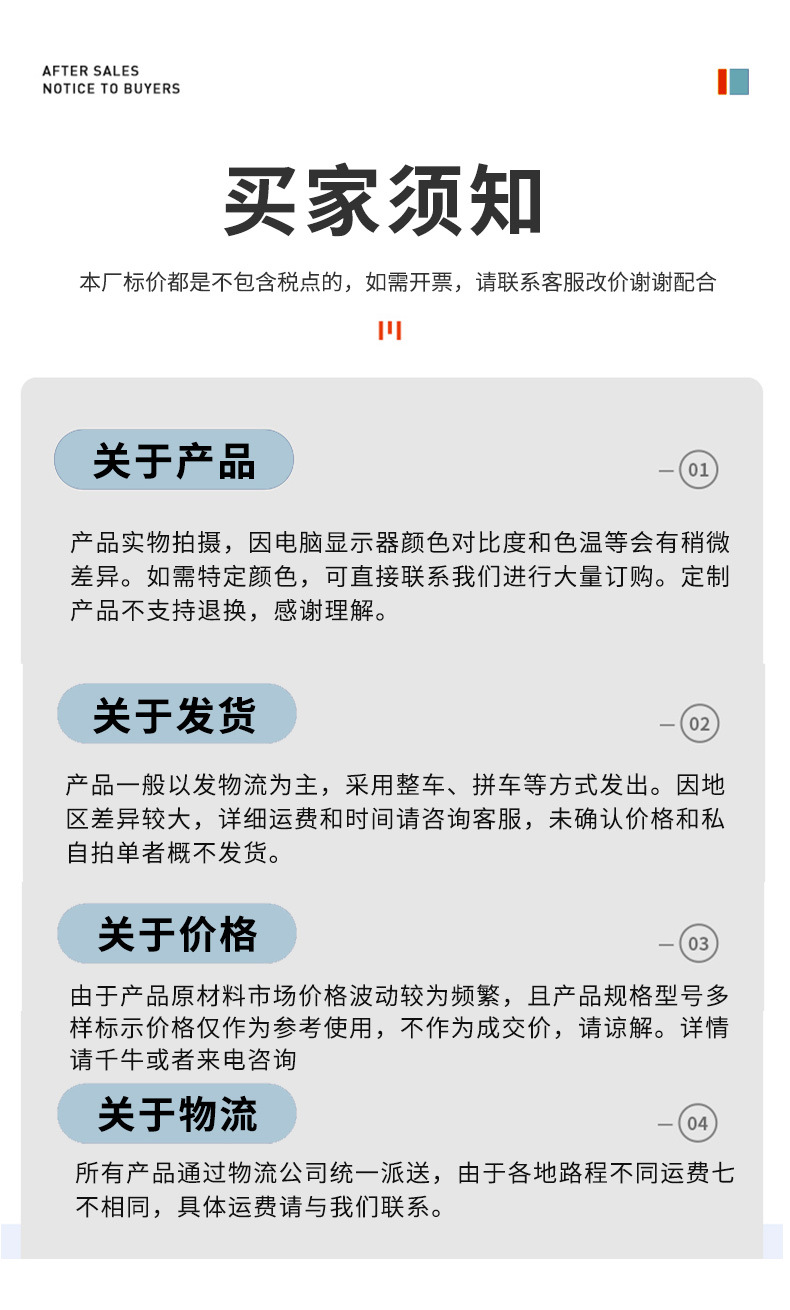 AFTER SALES
NOTICE TO BUYERS

买家须知

本厂标价都是不包含税点的，如需开票，请联系客服改价谢谢配合

关于产品

01

产品实物拍摄，因电脑显示器颜色对比度和色温等会有稍微差异。如需特定颜色，可直接联系我们进行大量订购。定制产品不支持退换，感谢理解。

关于发货

02

产品一般以发物流为主，采用整车、拼车等方式发出。因地区差异较大，详细运费和时间请咨询客服，未确认价格和私自拍单者概不发货。

关于价格

03

由于产品原材料市场价格波动较为频繁，且产品规格型号多样标示价格仅作为参考使用，不作为成交价，请谅解。详情请千牛或者来电咨询

关于物流

04

所有产品通过物流公司统一派送，由于各地路程不同运费七不相同，具体运费请与我们联系。